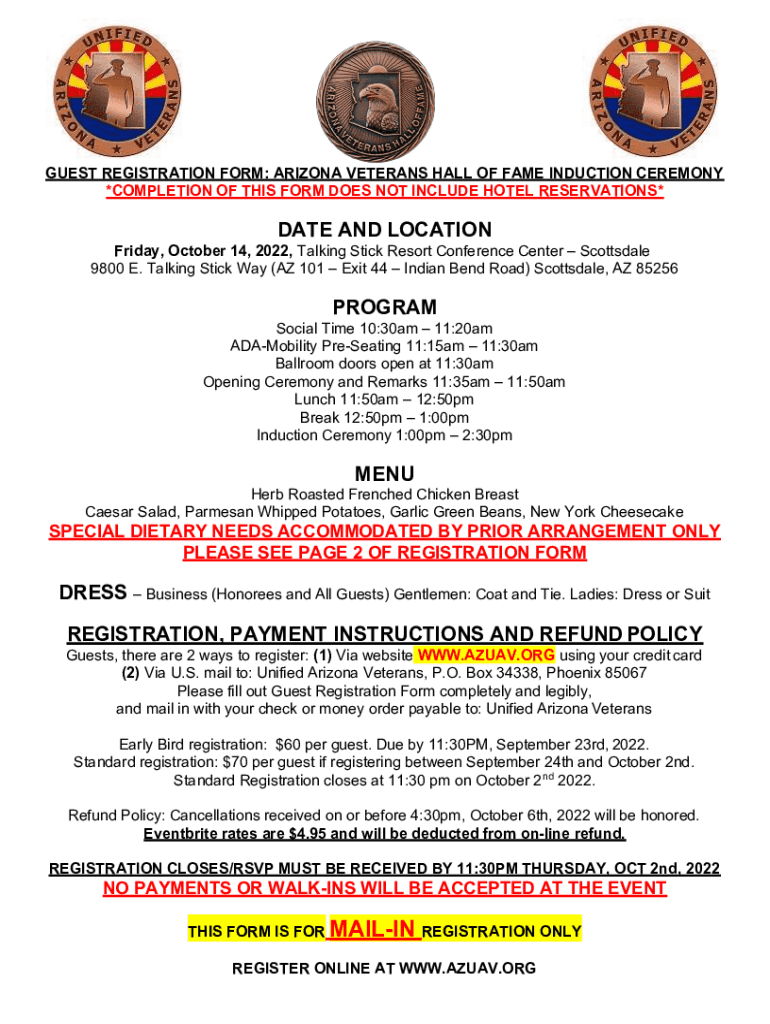 UNIFIED ARIZONA VETERANS

ARIZONA VETERANS HALL OF FAME

UNIFIED ARIZONA VETERANS

GUEST REGISTRATION FORM: ARIZONA VETERANS HALL OF FAME INDUCTION CEREMONY
*COMPLETION OF THIS FORM DOES NOT INCLUDE HOTEL RESERVATIONS*

DATE AND LOCATION

Friday, October 14, 2022, Talking Stick Resort Conference Center – Scottsdale
9800 E. Talking Stick Way (AZ 101 – Exit 44 – Indian Bend Road) Scottsdale, AZ 85256

PROGRAM

Social Time 10:30am – 11:20am
ADA-Mobility Pre-Seating 11:15am – 11:30am
Ballroom doors open at 11:30am
Opening Ceremony and Remarks 11:35am – 11:50am
Lunch 11:50am – 12:50pm
Break 12:50pm – 1:00pm
Induction Ceremony 1:00pm – 2:30pm

MENU

Herb Roasted Frenched Chicken Breast
Caesar Salad, Parmesan Whipped Potatoes, Garlic Green Beans, New York Cheesecake
SPECIAL DIETARY NEEDS ACCOMMODATED BY PRIOR ARRANGEMENT ONLY
PLEASE SEE PAGE 2 OF REGISTRATION FORM

DRESS – Business (Honorees and All Guests) Gentlemen: Coat and Tie. Ladies: Dress or Suit

REGISTRATION, PAYMENT INSTRUCTIONS AND REFUND POLICY

Guests, there are 2 ways to register: (1) Via website WWW.AZUAV.ORG using your credit card
(2) Via U.S. mail to: Unified Arizona Veterans, P.O. Box 34338, Phoenix 85067
Please fill out Guest Registration Form completely and legibly,
and mail in with your check or money order payable to: Unified Arizona Veterans

Early Bird registration: $60 per guest. Due by 11:30PM, September 23rd, 2022.
Standard registration: $70 per guest if registering between September 24th and October 2nd.
Standard Registration closes at 11:30 pm on October 2$^{nd}$ 2022.

Refund Policy: Cancellations received on or before 4:30pm, October 6th, 2022 will be honored.
Eventbrite rates are $4.95 and will be deducted from on-line refund.

REGISTRATION CLOSES/RSVP MUST BE RECEIVED BY 11:30PM THURSDAY, OCT 2nd, 2022
NO PAYMENTS OR WALK-INS WILL BE ACCEPTED AT THE EVENT

THIS FORM IS FOR MAIL-IN REGISTRATION ONLY

REGISTER ONLINE AT WWW.AZUAV.ORG